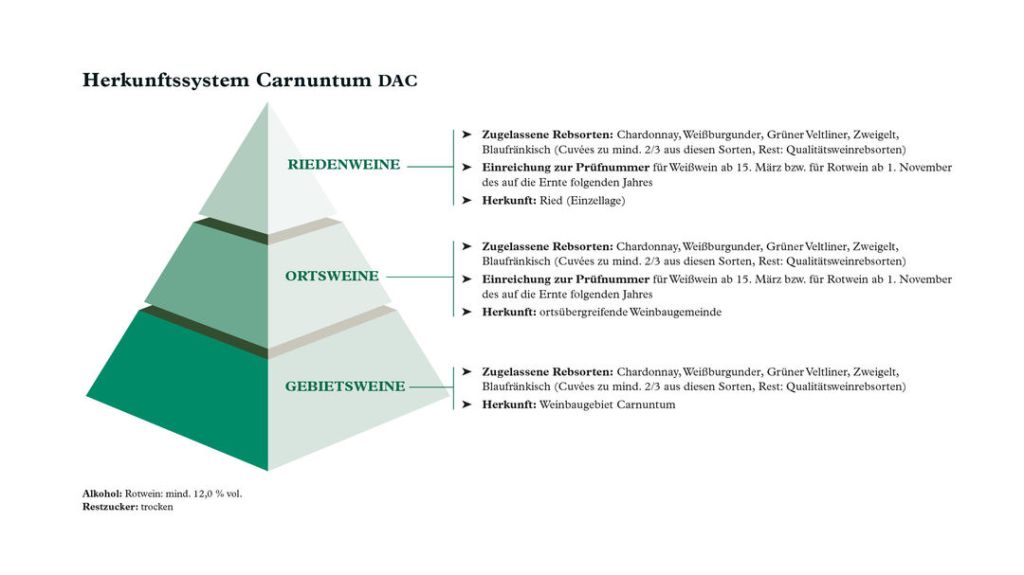 Herkunftssystem Carnuntum DAC

RIEDENWEINE

➤ Zugelassene Rebsorten: Chardonnay, Weißburgunder, Grüner Veltliner, Zweigelt, Blaufränkisch (Cuvées zu mind. 2/3 aus diesen Sorten, Rest: Qualitätsweinrebsorten)
➤ Einreichung zur Prüfnummer für Weißwein ab 15. März bzw. für Rotwein ab 1. November des auf die Ernte folgenden Jahres
➤ Herkunft: Ried (Einzellage)

ORTSWEINE

➤ Zugelassene Rebsorten: Chardonnay, Weißburgunder, Grüner Veltliner, Zweigelt, Blaufränkisch (Cuvées zu mind. 2/3 aus diesen Sorten, Rest: Qualitätsweinrebsorten)
➤ Einreichung zur Prüfnummer für Weißwein ab 15. März bzw. für Rotwein ab 1. November des auf die Ernte folgenden Jahres
➤ Herkunft: ortsübergreifende Weinbaugemeinde

GEBIETSWEINE

➤ Zugelassene Rebsorten: Chardonnay, Weißburgunder, Grüner Veltliner, Zweigelt, Blaufränkisch (Cuvées zu mind. 2/3 aus diesen Sorten, Rest: Qualitätsweinrebsorten)
➤ Herkunft: Weinbaugebiet Carnuntum

Alkohol: Rotwein: mind. 12,0 % vol.
Restzucker: trocken